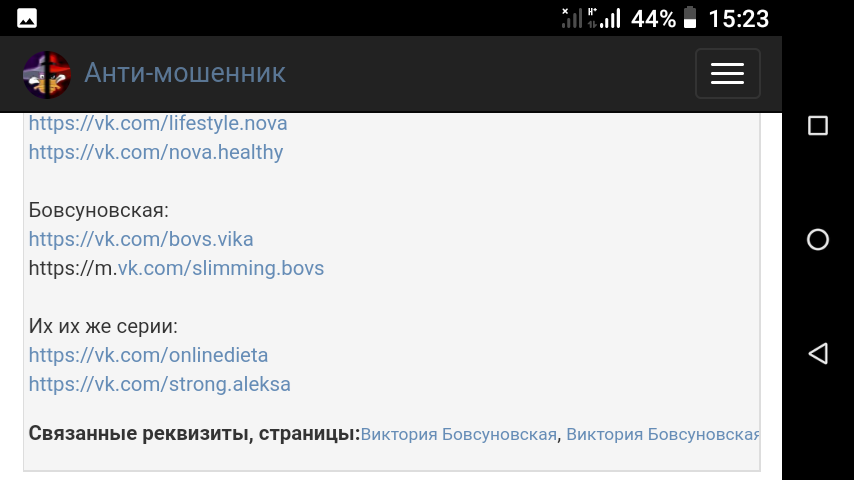 44% 15:23

Анти-мошенник

https://vk.com/lifestyle.nova
https://vk.com/nova.healthy

Бовсуновская:
https://vk.com/bovs.vika
https://m.vk.com/slimming.bovs

Их их же серии:
https://vk.com/onlinedieta
https://vk.com/strong.aleksa

Связанные реквизиты, страницы:Виктория Бовсуновская, Виктория Бовсуновская